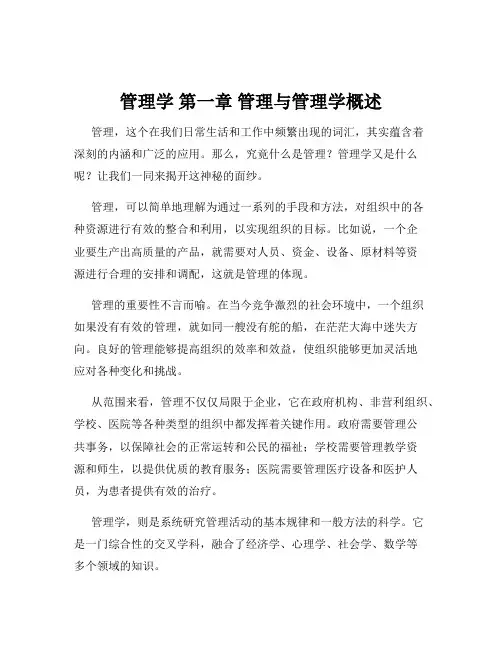 管理学 第一章 管理与管理学概述

管理，这个在我们日常生活和工作中频繁出现的词汇，其实蕴含着深刻的内涵和广泛的应用。那么，究竟什么是管理？管理学又是什么呢？让我们一同来揭开这神秘的面纱。

管理，可以简单地理解为通过一系列的手段和方法，对组织中的各种资源进行有效的整合和利用，以实现组织的目标。比如说，一个企业要生产出高质量的产品，就需要对人员、资金、设备、原材料等资源进行合理的安排和调配，这就是管理的体现。

管理的重要性不言而喻。在当今竞争激烈的社会环境中，一个组织如果没有有效的管理，就如同一艘没有舵的船，在茫茫大海中迷失方向。良好的管理能够提高组织的效率和效益，使组织能够更加灵活地应对各种变化和挑战。

从范围来看，管理不仅仅局限于企业，它在政府机构、非营利组织、学校、医院等各种类型的组织中都发挥着关键作用。政府需要管理公共事务，以保障社会的正常运转和公民的福祉；学校需要管理教学资源和师生，以提供优质的教育服务；医院需要管理医疗设备和医护人员，为患者提供有效的治疗。

管理学，则是系统研究管理活动的基本规律和一般方法的科学。它是一门综合性的交叉学科，融合了经济学、心理学、社会学、数学等多个领域的知识。